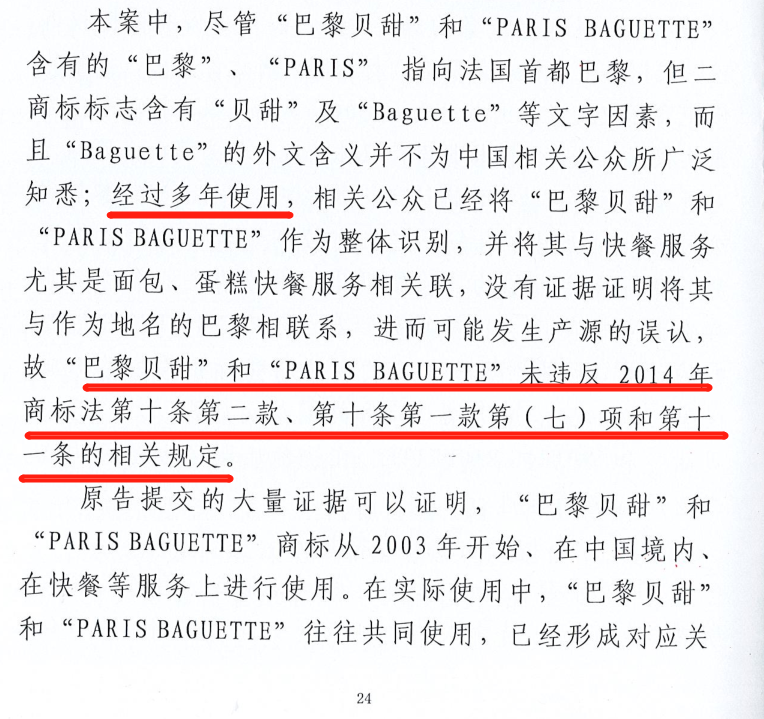 本案中，尽管“巴黎贝甜”和“PARIS BAGUETTE”含有的“巴黎”、“PARIS”指向法国首都巴黎，但二商标标志含有“贝甜”及“Baguette”等文字因素，而且“Baguette”的外文含义并不为中国相关公众所广泛知悉；经过多年使用，相关公众已经将“巴黎贝甜”和“PARIS BAGUETTE”作为整体识别，并将其与快餐服务尤其是面包、蛋糕快餐服务相关联，没有证据证明将其与作为地名的巴黎相联系，进而可能发生产源的误认，故“巴黎贝甜”和“PARIS BAGUETTE”未违反2014年商标法第十条第二款、第十条第一款第（七）项和第十一条的相关规定。

原告提交的大量证据可以证明，“巴黎贝甜”和“PARIS BAGUETTE”商标从2003年开始、在中国境内、在快餐等服务上进行使用。在实际使用中，“巴黎贝甜”和“PARIS BAGUETTE”往往共同使用，已经形成对应关

24